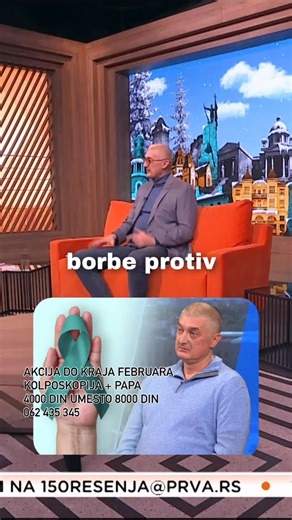 borbe protiv

AKCIJA DO KRAJA FEBRUARA
KOLPOSKOPIJA + PAPA
4000 DIN UMESTO 8000 DIN
062 435 345

NA 150RESENJA@PRVA.RS